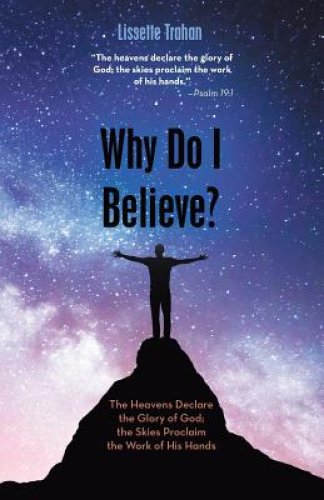 Lissette Trahan

"The heavens declare the glory of God; the skies proclaim the work of his hands."
—Psalm 19:1

Why Do I Believe?

The Heavens Declare the Glory of God; the Skies Proclaim the Work of His Hands